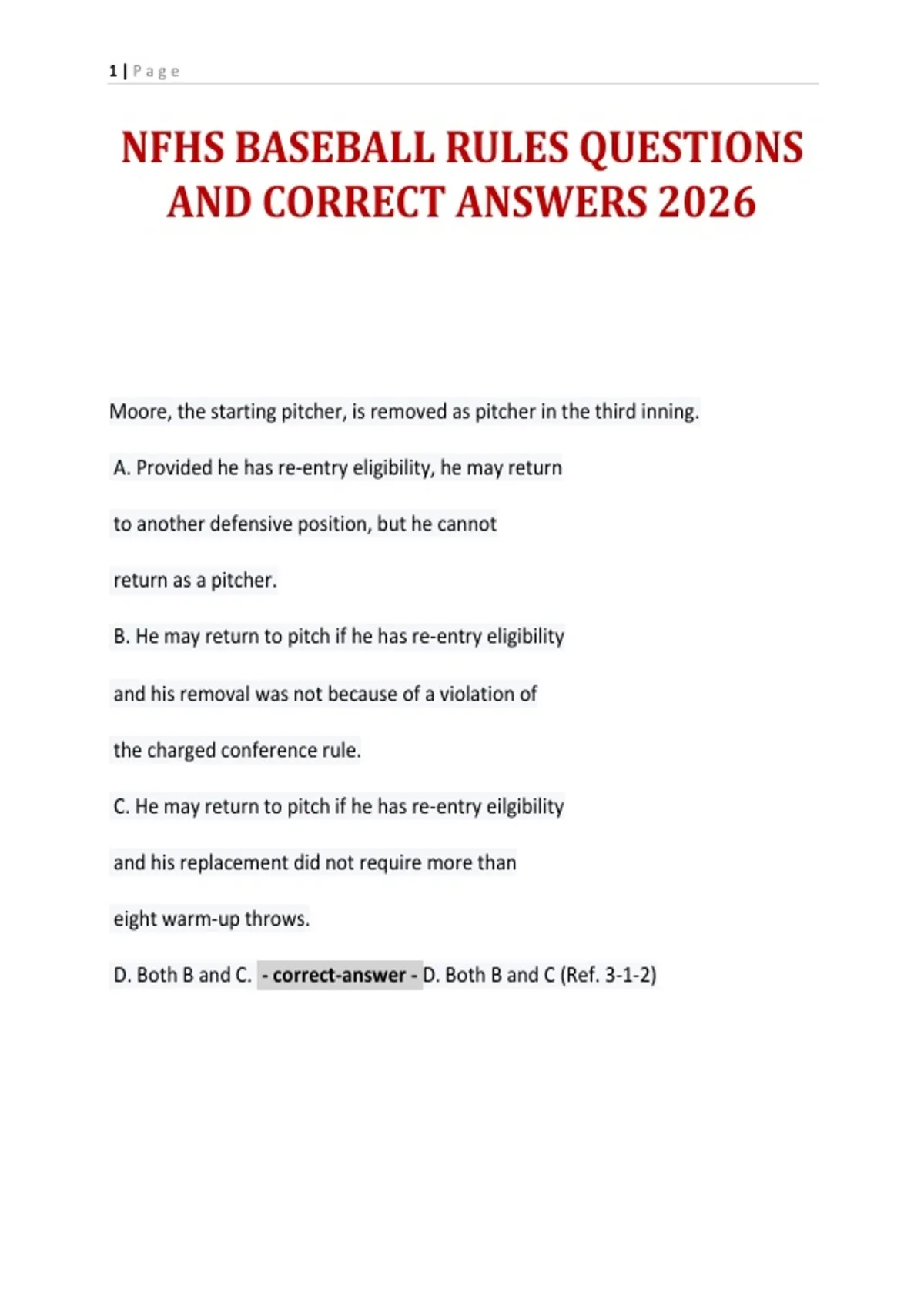 1 | Page

NFHS BASEBALL RULES QUESTIONS AND CORRECT ANSWERS 2026

Moore, the starting pitcher, is removed as pitcher in the third inning.

A. Provided he has re-entry eligibility, he may return to another defensive position, but he cannot return as a pitcher.

B. He may return to pitch if he has re-entry eligibility and his removal was not because of a violation of the charged conference rule.

C. He may return to pitch if he has re-entry eilgibility and his replacement did not require more than eight warm-up throws.

D. Both B and C. - correct-answer - D. Both B and C (Ref. 3-1-2)